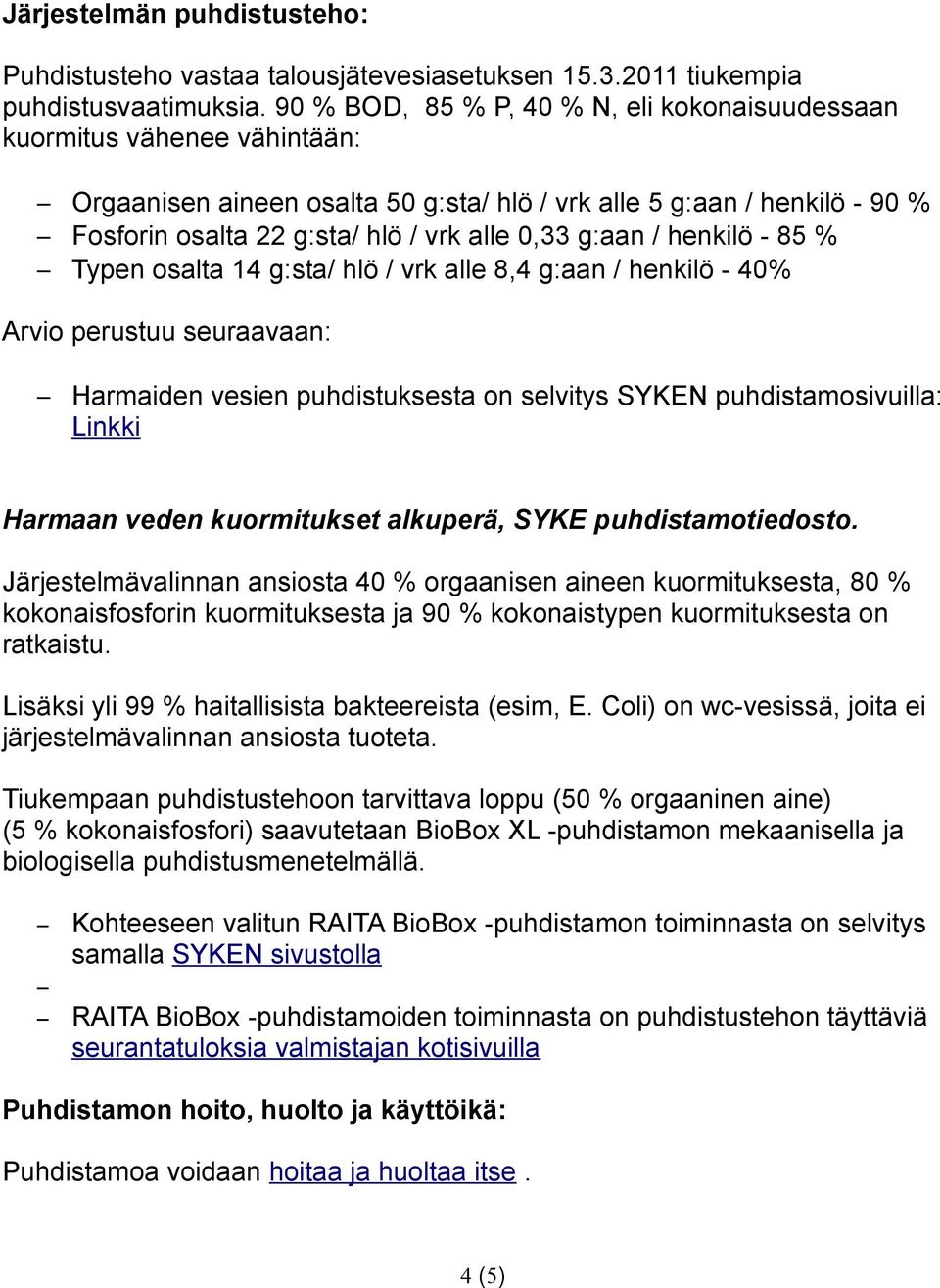 Järjestelmän puhdistusteho:

Puhdistusteho vastaa talousjätevesiasetuksen 15.3.2011 tiukempia puhdistusvaatimuksia. 90 % BOD, 85 % P, 40 % N, eli kokonaisuudessaan kuormitus vähenee vähintään:

– Orgaanisen aineen osalta 50 g:sta/ hlö / vrk alle 5 g:aan / henkilö - 90 %
– Fosforin osalta 22 g:sta/ hlö / vrk alle 0,33 g:aan / henkilö - 85 %
– Typen osalta 14 g:sta/ hlö / vrk alle 8,4 g:aan / henkilö - 40%

Arvio perustuu seuraavaan:

– Harmaiden vesien puhdistuksesta on selvitys SYKEN puhdistamosivuilla: Linkki

Harmaan veden kuormitukset alkuperä, SYKE puhdistamotiedosto.

Järjestelmävalinnan ansiosta 40 % orgaanisen aineen kuormituksesta, 80 % kokonaisfosforin kuormituksesta ja 90 % kokonaistypen kuormituksesta on ratkaistu.

Lisäksi yli 99 % haitallisista bakteereista (esim, E. Coli) on wc-vesissä, joita ei järjestelmävalinnan ansiosta tuoteta.

Tiukempaan puhdistustehoon tarvittava loppu (50 % orgaaninen aine) (5 % kokonaisfosfori) saavutetaan BioBox XL -puhdistamon mekaanisella ja biologisella puhdistusmenetelmällä.

– Kohteeseen valitun RAITA BioBox -puhdistamon toiminnasta on selvitys samalla SYKEN sivustolla
–
– RAITA BioBox -puhdistamoiden toiminnasta on puhdistustehon täyttäviä seurantatuloksia valmistajan kotisivuilla

Puhdistamon hoito, huolto ja käyttöikä:

Puhdistamoa voidaan hoitaa ja huoltaa itse .

4 (5)